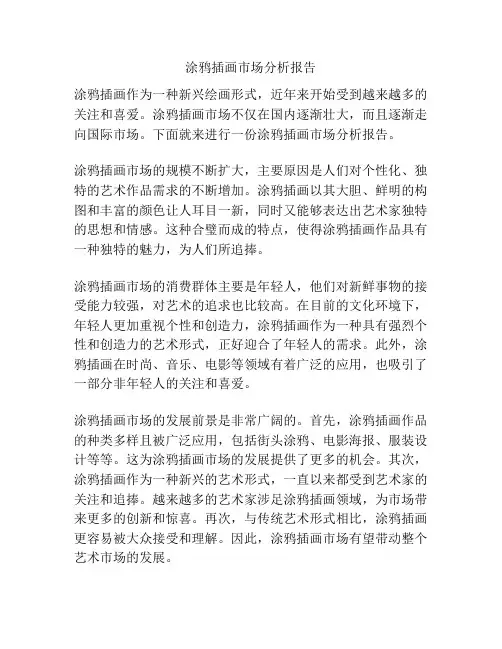 涂鸦插画市场分析报告

涂鸦插画作为一种新兴绘画形式，近年来开始受到越来越多的关注和喜爱。涂鸦插画市场不仅在国内逐渐壮大，而且逐渐走向国际市场。下面就来进行一份涂鸦插画市场分析报告。

涂鸦插画市场的规模不断扩大，主要原因是人们对个性化、独特的艺术作品需求的不断增加。涂鸦插画以其大胆、鲜明的构图和丰富的颜色让人耳目一新，同时又能够表达出艺术家独特的思想和情感。这种合璧而成的特点，使得涂鸦插画作品具有一种独特的魅力，为人们所追捧。

涂鸦插画市场的消费群体主要是年轻人，他们对新鲜事物的接受能力较强，对艺术的追求也比较高。在目前的文化环境下，年轻人更加重视个性和创造力，涂鸦插画作为一种具有强烈个性和创造力的艺术形式，正好迎合了年轻人的需求。此外，涂鸦插画在时尚、音乐、电影等领域有着广泛的应用，也吸引了一部分非年轻人的关注和喜爱。

涂鸦插画市场的发展前景是非常广阔的。首先，涂鸦插画作品的种类多样且被广泛应用，包括街头涂鸦、电影海报、服装设计等等。这为涂鸦插画市场的发展提供了更多的机会。其次，涂鸦插画作为一种新兴的艺术形式，一直以来都受到艺术家的关注和追捧。越来越多的艺术家涉足涂鸦插画领域，为市场带来更多的创新和惊喜。再次，与传统艺术形式相比，涂鸦插画更容易被大众接受和理解。因此，涂鸦插画市场有望带动整个艺术市场的发展。